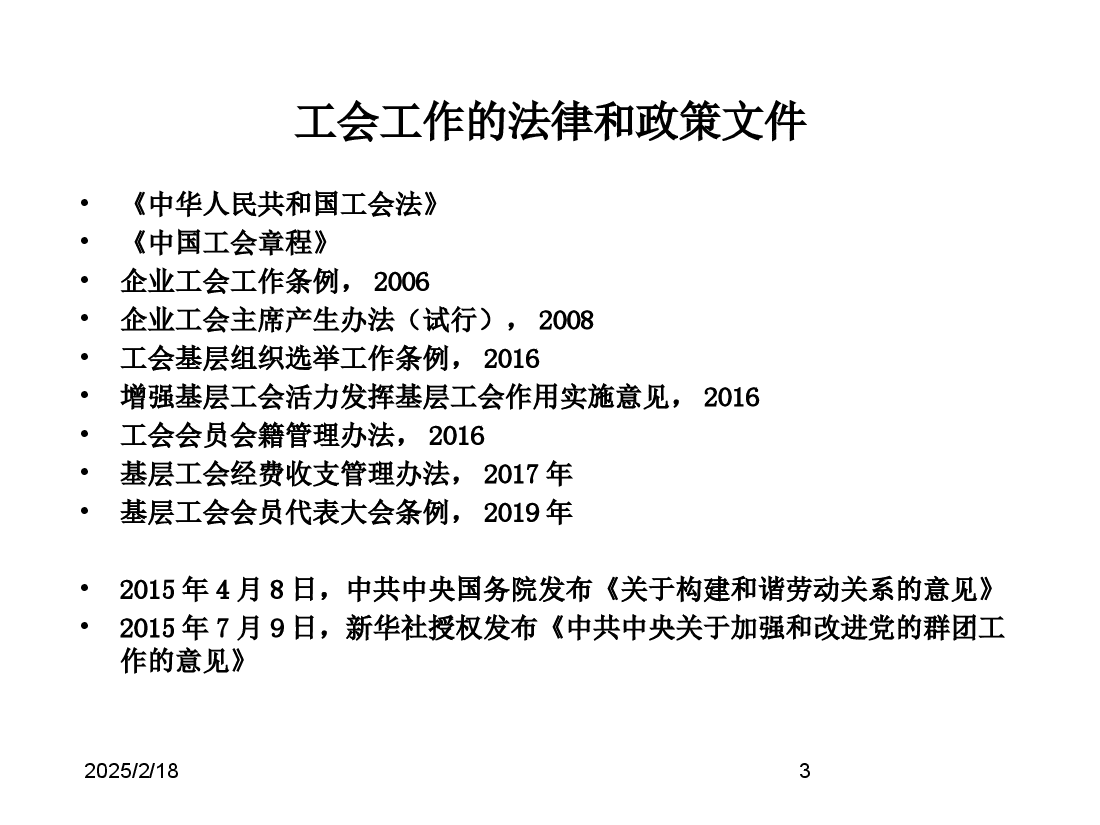 工会工作的法律和政策文件

• 《中华人民共和国工会法》
• 《中国工会章程》
• 企业工会工作条例，2006
• 企业工会主席产生办法（试行），2008
• 工会基层组织选举工作条例，2016
• 增强基层工会活力发挥基层工会作用实施意见，2016
• 工会会员会籍管理办法，2016
• 基层工会经费收支管理办法，2017年
• 基层工会会员代表大会条例，2019年

• 2015年4月8日，中共中央国务院发布《关于构建和谐劳动关系的意见》
• 2015年7月9日，新华社授权发布《中共中央关于加强和改进党的群团工作的意见》

2025/2/18

3